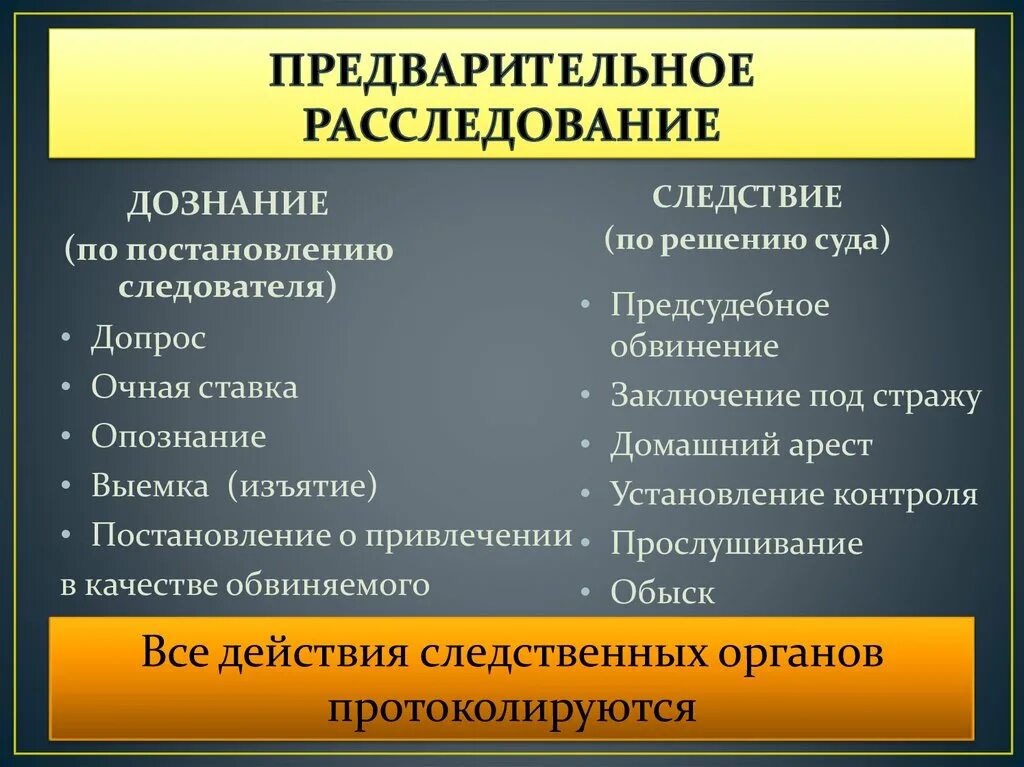 ПРЕДВАРИТЕЛЬНОЕ РАССЛЕДОВАНИЕ

ДОЗНАНИЕ
(по постановлению следователя)

• Допрос
• Очная ставка
• Опознание
• Выемка (изъятие)
• Постановление о привлечении
в качестве обвиняемого

СЛЕДСТВИЕ
(по решению суда)

• Предсудебное обвинение
• Заключение под стражу
• Домашний арест
• Установление контроля
• Прослушивание
• Обыск

Все действия следственных органов протоколируются